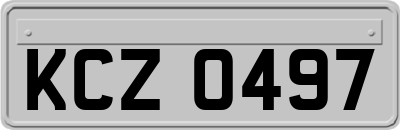 KCZ 0497